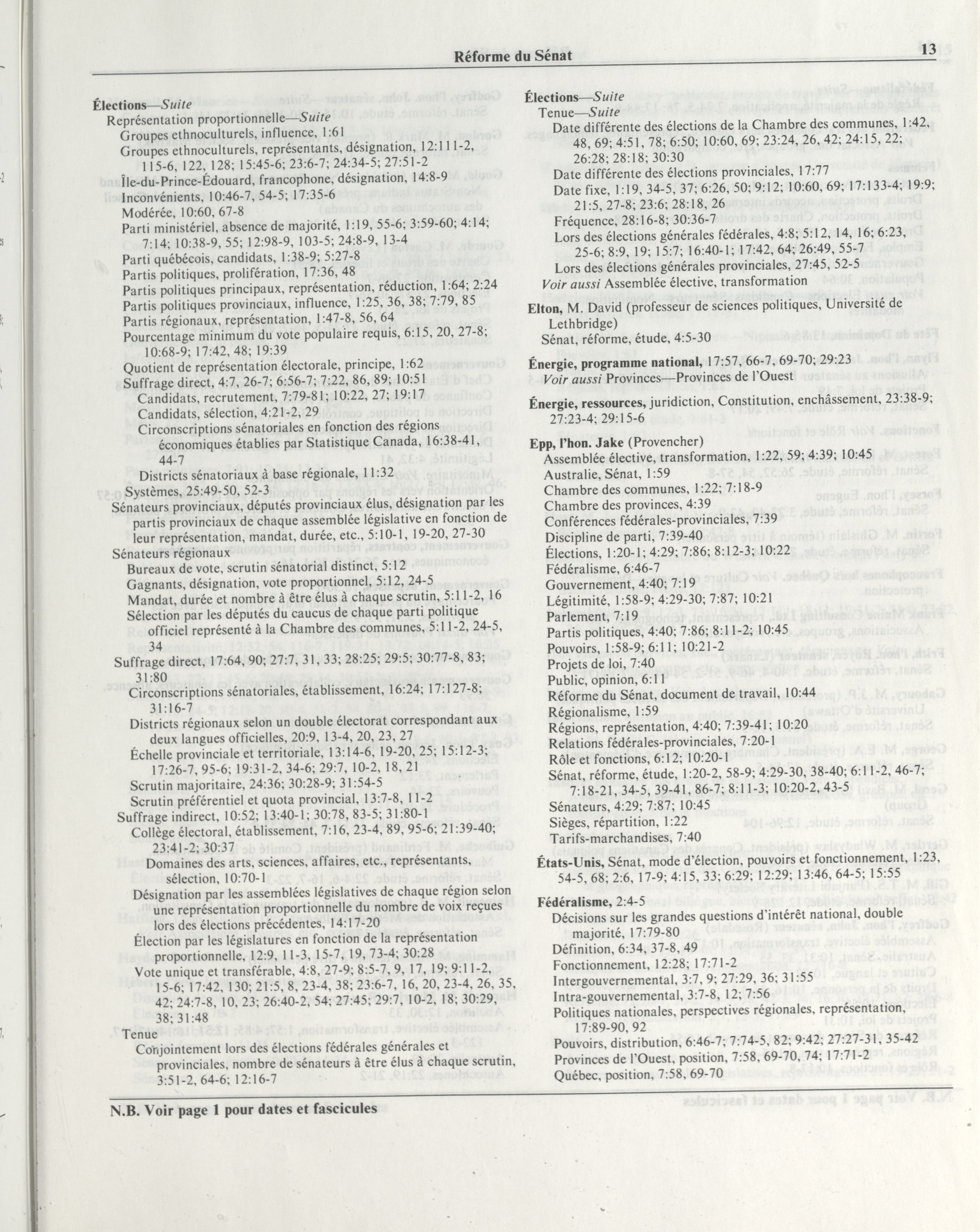 Réforme du Sénat 13

Élections—Suite
Représentation proportionnelle—Suite
Groupes ethnoculturels, influence, 1:61
Groupes ethnoculturels, représentants, désignation, 12:111-2, 115-6, 122, 128; 15:45-6; 23:6-7; 24:34-5; 27:51-2
Île-du-Prince-Édouard, francophone, désignation, 14:8-9
Inconvénients, 10:46-7, 54-5; 17:35-6
Modérée, 10:60, 67-8
Parti ministériel, absence de majorité, 1:19, 55-6; 3:59-60; 4:14; 7:14; 10:38-9, 55; 12:98-9, 103-5; 24:8-9, 13-4
Parti québécois, candidats, 1:38-9; 5:27-8
Partis politiques, prolifération, 17:36, 48
Partis politiques principaux, représentation, réduction, 1:64; 2:24
Partis politiques provinciaux, influence, 1:25, 36, 38; 7:79, 85
Partis régionaux, représentation, 1:47-8, 56, 64
Pourcentage minimum du vote populaire requis, 6:15, 20, 27-8; 10:68-9; 17:42, 48; 19:39
Quotient de représentation électorale, principe, 1:62
Suffrage direct, 4:7, 26-7; 6:56-7; 7:22, 86, 89; 10:51
Candidats, recrutement, 7:79-81; 10:22, 27; 19:17
Candidats, sélection, 4:21-2, 29
Circonscriptions sénatoriales en fonction des régions économiques établies par Statistique Canada, 16:38-41, 44-7
Districts sénatoriaux à base régionale, 11:32
Systèmes, 25:49-50, 52-3
Sénateurs provinciaux, députés provinciaux élus, désignation par les partis provinciaux de chaque assemblée législative en fonction de leur représentation, mandat, durée, etc., 5:10-1, 19-20, 27-30
Sénateurs régionaux
Bureaux de vote, scrutin sénatorial distinct, 5:12
Gagnants, désignation, vote proportionnel, 5:12, 24-5
Mandat, durée et nombre à être élus à chaque scrutin, 5:11-2, 16
Sélection par les députés du caucus de chaque parti politique officiel représenté à la Chambre des communes, 5:11-2, 24-5, 34
Suffrage direct, 17:64, 90; 27:7, 31, 33; 28:25; 29:5; 30:77-8, 83; 31:80
Circonscriptions sénatoriales, établissement, 16:24; 17:127-8; 31:16-7
Districts régionaux selon un double électorat correspondant aux deux langues officielles, 20:9, 13-4, 20, 23, 27
Échelle provinciale et territoriale, 13:14-6, 19-20, 25; 15:12-3; 17:26-7, 95-6; 19:31-2, 34-6; 29:7, 10-2, 18, 21
Scrutin majoritaire, 24:36; 30:28-9; 31:54-5
Scrutin préférentiel et quota provincial, 13:7-8, 11-2
Suffrage indirect, 10:52; 13:40-1; 30:78, 83-5; 31:80-1
Collège électoral, établissement, 7:16, 23-4, 89, 95-6; 21:39-40; 23:41-2; 30:37
Domaines des arts, sciences, affaires, etc., représentants, sélection, 10:70-1
Désignation par les assemblées législatives de chaque région selon une représentation proportionnelle du nombre de voix reçues lors des élections précédentes, 14:17-20
Élection par les législatures en fonction de la représentation proportionnelle, 12:9, 11-3, 15-7, 19, 73-4; 30:28
Vote unique et transférable, 4:8, 27-9; 8:5-7, 9, 17, 19; 9:11-2, 15-6; 17:42, 130; 21:5, 8, 23-4, 38; 23:6-7, 16, 20, 23-4, 26, 35, 42; 24:7-8, 10, 23; 26:40-2, 54; 27:45; 29:7, 10-2, 18; 30:29, 38; 31:48
Tenue
Conjointement lors des élections fédérales générales et provinciales, nombre de sénateurs à être élus à chaque scrutin, 3:51-2, 64-6; 12:16-7

Élections—Suite
Tenue—Suite
Date différente des élections de la Chambre des communes, 1:42, 48, 69; 4:51, 78; 6:50; 10:60, 69; 23:24, 26, 42; 24:15, 22; 26:28; 28:18; 30:30
Date différente des élections provinciales, 17:77
Date fixe, 1:19, 34-5, 37; 6:26, 50; 9:12; 10:60, 69; 17:133-4; 19:9; 21:5, 27-8; 23:6; 28:18, 26
Fréquence, 28:16-8; 30:36-7
Lors des élections générales fédérales, 4:8; 5:12, 14, 16; 6:23, 25-6; 8:9, 19; 15:7; 16:40-1; 17:42, 64; 26:49, 55-7
Lors des élections générales provinciales, 27:45, 52-5
Voir aussi Assemblée élective, transformation

Elton, M. David (professeur de sciences politiques, Université de Lethbridge)
Sénat, réforme, étude, 4:5-30

Énergie, programme national, 17:57, 66-7, 69-70; 29:23
Voir aussi Provinces—Provinces de l'Ouest

Énergie, ressources, juridiction, Constitution, enchâssement, 23:38-9; 27:23-4; 29:15-6

Epp, l'hon. Jake (Provencher)
Assemblée élective, transformation, 1:22, 59; 4:39; 10:45
Australie, Sénat, 1:59
Chambre des communes, 1:22; 7:18-9
Chambre des provinces, 4:39
Conférences fédérales-provinciales, 7:39
Discipline de parti, 7:39-40
Élections, 1:20-1; 4:29; 7:86; 8:12-3; 10:22
Fédéralisme, 6:46-7
Gouvernement, 4:40; 7:19
Légitimité, 1:58-9; 4:29-30; 7:87; 10:21
Parlement, 7:19
Partis politiques, 4:40; 7:86; 8:11-2; 10:45
Pouvoirs, 1:58-9; 6:11; 10:21-2
Projets de loi, 7:40
Public, opinion, 6:11
Réforme du Sénat, document de travail, 10:44
Régionalisme, 1:59
Régions, représentation, 4:40; 7:39-41; 10:20
Relations fédérales-provinciales, 7:20-1
Rôle et fonctions, 6:12; 10:20-1
Sénat, réforme, étude, 1:20-2, 58-9; 4:29-30, 38-40; 6:11-2, 46-7; 7:18-21, 34-5, 39-41, 86-7; 8:11-3; 10:20-2, 43-5
Sénateurs, 4:29; 7:87; 10:45
Sièges, répartition, 1:22
Tarifs-marchandises, 7:40

États-Unis, Sénat, mode d'élection, pouvoirs et fonctionnement, 1:23, 54-5, 68; 2:6, 17-9; 4:15, 33; 6:29; 12:29; 13:46, 64-5; 15:55

Fédéralisme, 2:4-5
Décisions sur les grandes questions d'intérêt national, double majorité, 17:79-80
Définition, 6:34, 37-8, 49
Fonctionnement, 12:28; 17:71-2
Intergouvernemental, 3:7, 9; 27:29, 36; 31:55
Intra-gouvernemental, 3:7-8, 12; 7:56
Politiques nationales, perspectives régionales, représentation, 17:89-90, 92
Pouvoirs, distribution, 6:46-7; 7:74-5, 82; 9:42; 27:27-31, 35-42
Provinces de l'Ouest, position, 7:58, 69-70, 74; 17:71-2
Québec, position, 7:58, 69-70

N.B. Voir page 1 pour dates et fascicules